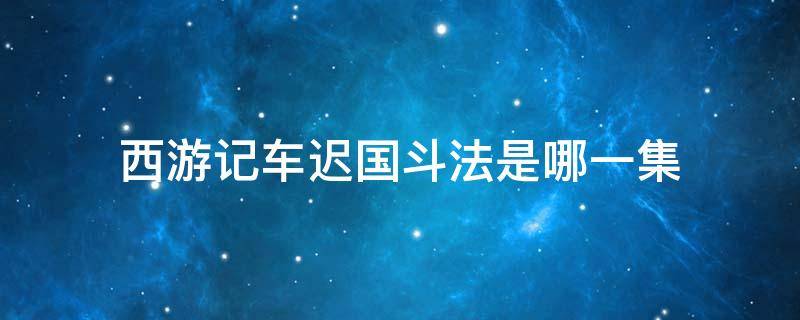 西游记车迟国斗法是哪一集